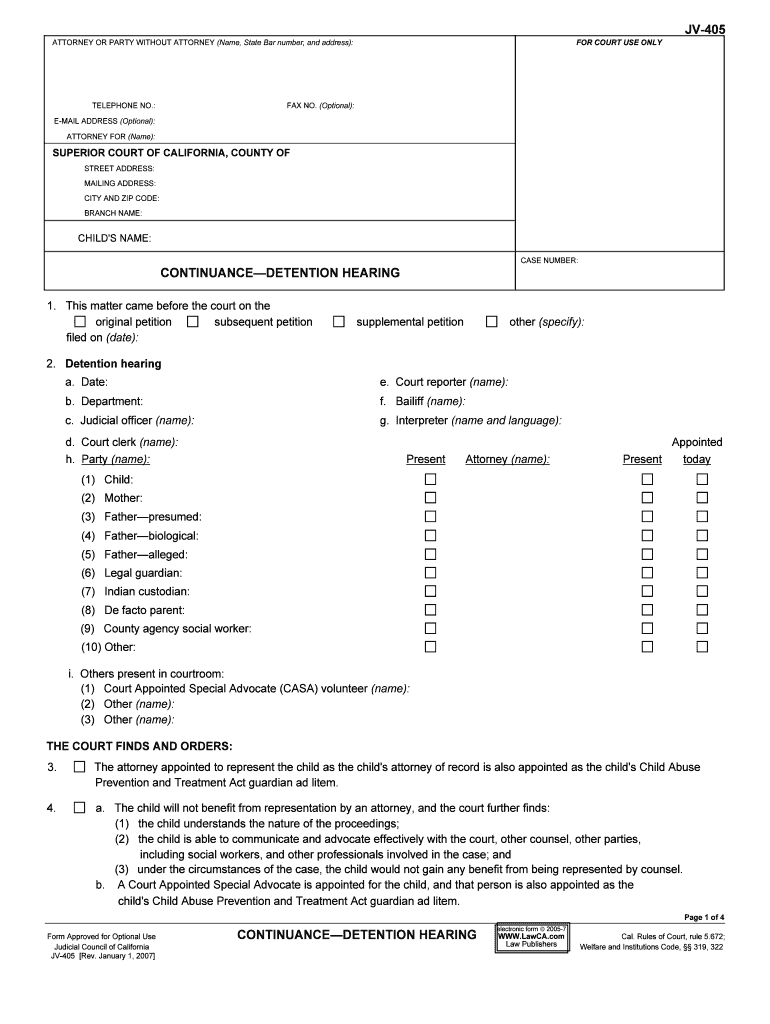 JV-405

ATTORNEY OR PARTY WITHOUT ATTORNEY (Name, State Bar number, and address):

FOR COURT USE ONLY

TELEPHONE NO.:

FAX NO. (Optional):

E-MAIL ADDRESS (Optional):

ATTORNEY FOR (Name):

SUPERIOR COURT OF CALIFORNIA, COUNTY OF

STREET ADDRESS:

MAILING ADDRESS:

CITY AND ZIP CODE:

BRANCH NAME:

CHILD'S NAME:

CONTINUANCE—DETENTION HEARING

CASE NUMBER:

1. This matter came before the court on the
☐ original petition ☐ subsequent petition ☐ supplemental petition ☐ other (specify):
filed on (date):

2. Detention hearing
a. Date:
b. Department:
c. Judicial officer (name):
d. Court clerk (name):
e. Court reporter (name):
f. Bailiff (name):
g. Interpreter (name and language):

| h. Party (name): | Present | Attorney (name): | Present | Appointed today |
|---|---|---|---|---|
| (1) Child: | ☐ | | ☐ | ☐ |
| (2) Mother: | ☐ | | ☐ | ☐ |
| (3) Father—presumed: | ☐ | | ☐ | ☐ |
| (4) Father—biological: | ☐ | | ☐ | ☐ |
| (5) Father—alleged: | ☐ | | ☐ | ☐ |
| (6) Legal guardian: | ☐ | | ☐ | ☐ |
| (7) Indian custodian: | ☐ | | ☐ | ☐ |
| (8) De facto parent: | ☐ | | ☐ | ☐ |
| (9) County agency social worker: | ☐ | | ☐ | ☐ |
| (10) Other: | ☐ | | ☐ | ☐ |

i. Others present in courtroom:
(1) Court Appointed Special Advocate (CASA) volunteer (name):
(2) Other (name):
(3) Other (name):

THE COURT FINDS AND ORDERS:

3. ☐ The attorney appointed to represent the child as the child's attorney of record is also appointed as the child's Child Abuse Prevention and Treatment Act guardian ad litem.

4. ☐ a. The child will not benefit from representation by an attorney, and the court further finds:
(1) the child understands the nature of the proceedings;
(2) the child is able to communicate and advocate effectively with the court, other counsel, other parties, including social workers, and other professionals involved in the case; and
(3) under the circumstances of the case, the child would not gain any benefit from being represented by counsel.
b. A Court Appointed Special Advocate is appointed for the child, and that person is also appointed as the child's Child Abuse Prevention and Treatment Act guardian ad litem.

Page 1 of 4

Form Approved for Optional Use
Judicial Council of California
JV-405 [Rev. January 1, 2007]

CONTINUANCE—DETENTION HEARING

electronic form © 2005-7
WWW.LawCA.com
Law Publishers

Cal. Rules of Court, rule 5.672;
Welfare and Institutions Code, §§ 319, 322